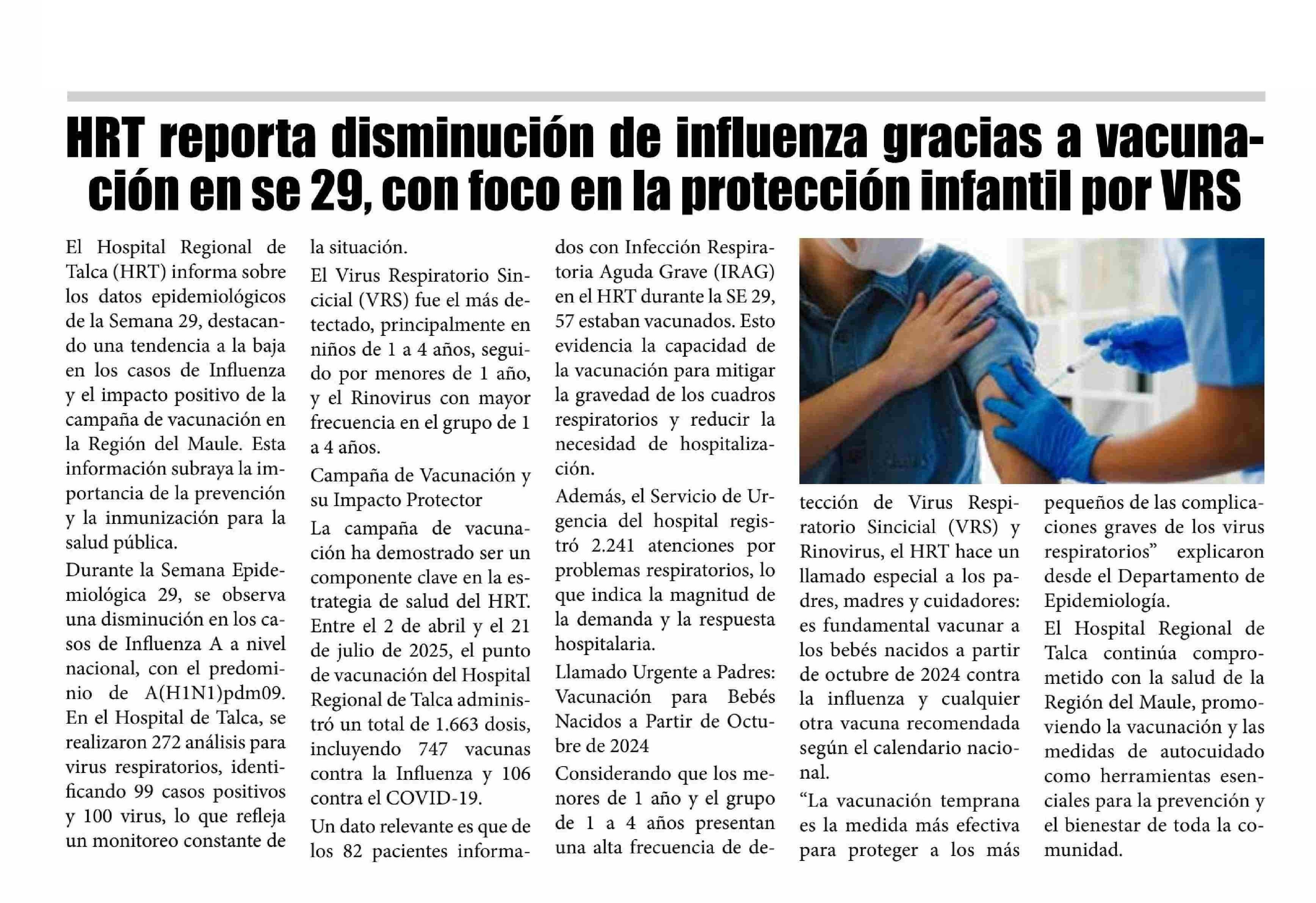 HRT reporta disminución de influenza gracias a vacunación en se 29, con foco en la protección infantil por VRS

El Hospital Regional de Talca (HRT) informa sobre los datos epidemiológicos de la Semana 29, destacando una tendencia a la baja en los casos de Influenza y el impacto positivo de la campaña de vacunación en la Región del Maule. Esta información subraya la importancia de la prevención y la inmunización para la salud pública.

Durante la Semana Epidemiológica 29, se observa una disminución en los casos de Influenza A a nivel nacional, con el predominio de A(H1N1)pdm09. En el Hospital de Talca, se realizaron 272 análisis para virus respiratorios, identificando 99 casos positivos y 100 virus, lo que refleja un monitoreo constante de la situación.

El Virus Respiratorio Sincicial (VRS) fue el más detectado, principalmente en niños de 1 a 4 años, seguido por menores de 1 año, y el Rinovirus con mayor frecuencia en el grupo de 1 a 4 años.

Campaña de Vacunación y su Impacto Protector

La campaña de vacunación ha demostrado ser un componente clave en la estrategia de salud del HRT. Entre el 2 de abril y el 21 de julio de 2025, el punto de vacunación del Hospital Regional de Talca administró un total de 1.663 dosis, incluyendo 747 vacunas contra la Influenza y 106 contra el COVID-19.

Un dato relevante es que de los 82 pacientes informados con Infección Respiratoria Aguda Grave (IRAG) en el HRT durante la SE 29, 57 estaban vacunados. Esto evidencia la capacidad de la vacunación para mitigar la gravedad de los cuadros respiratorios y reducir la necesidad de hospitalización.

Además, el Servicio de Urgencia del hospital registró 2.241 atenciones por problemas respiratorios, lo que indica la magnitud de la demanda y la respuesta hospitalaria.

Llamado Urgente a Padres: Vacunación para Bebés Nacidos a Partir de Octubre de 2024

Considerando que los menores de 1 año y el grupo de 1 a 4 años presentan una alta frecuencia de detección de Virus Respiratorio Sincicial (VRS) y Rinovirus, el HRT hace un llamado especial a los padres, madres y cuidadores: es fundamental vacunar a los bebés nacidos a partir de octubre de 2024 contra la influenza y cualquier otra vacuna recomendada según el calendario nacional.

“La vacunación temprana es la medida más efectiva para proteger a los más pequeños de las complicaciones graves de los virus respiratorios” explicaron desde el Departamento de Epidemiología.

El Hospital Regional de Talca continúa comprometido con la salud de la Región del Maule, promoviendo la vacunación y las medidas de autocuidado como herramientas esenciales para la prevención y el bienestar de toda la comunidad.